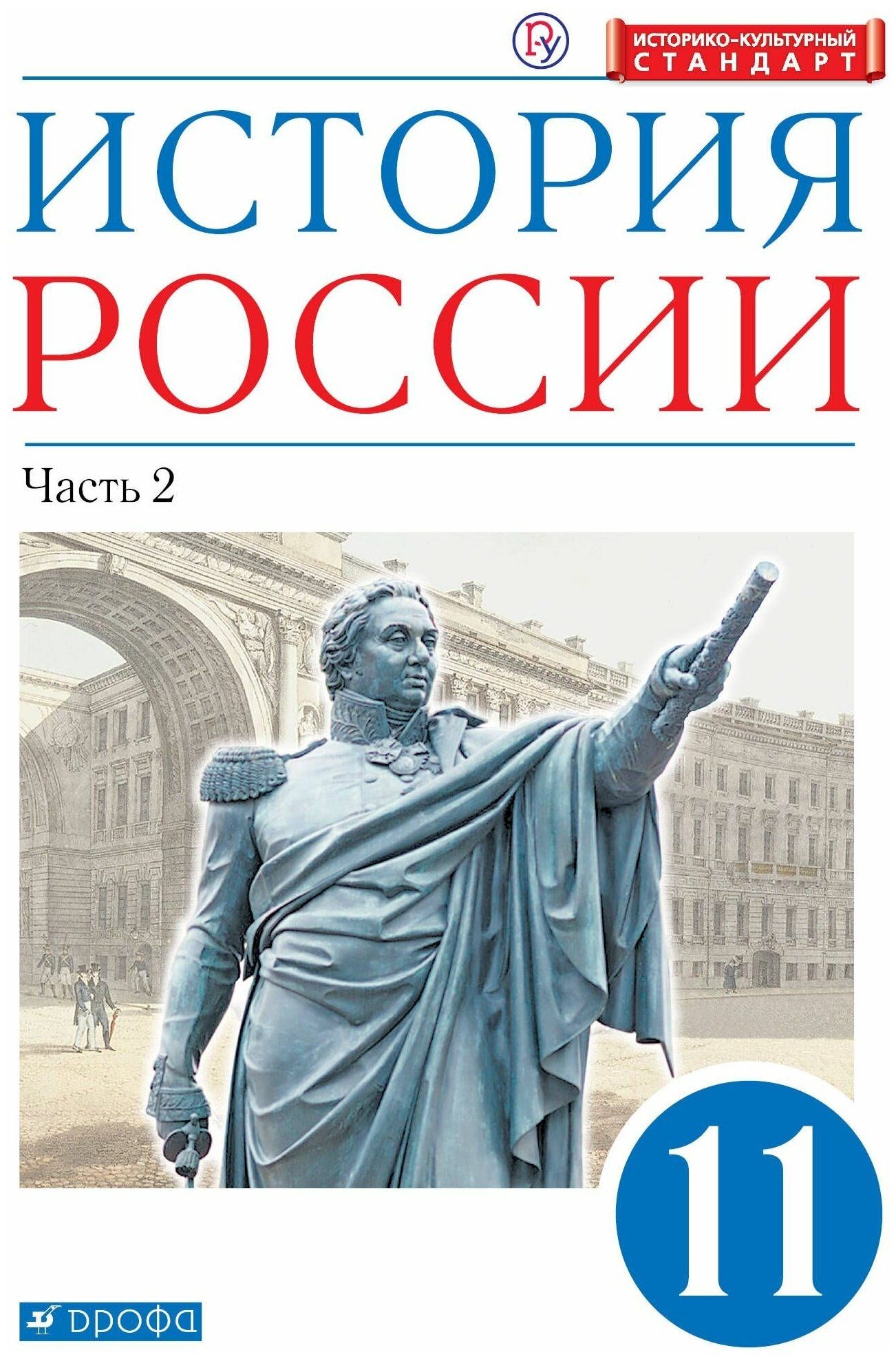 ИСТОРИКО-КУЛЬТУРНЫЙ СТАНДАРТ

ИСТОРИЯ
РОССИИ

Часть 2

11

ДРОФА